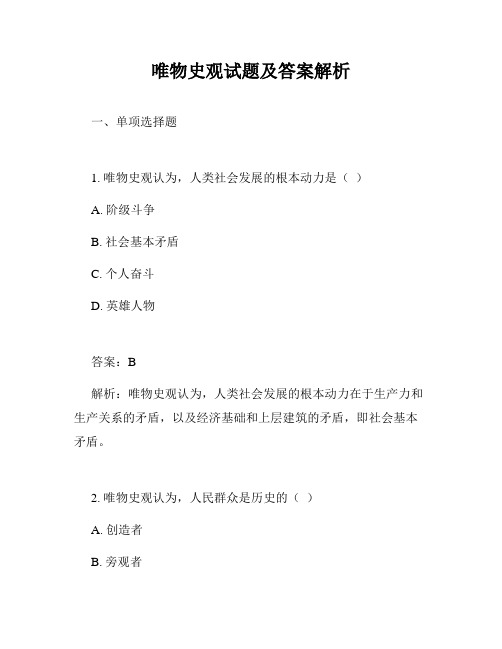 唯物史观试题及答案解析

一、单项选择题

1. 唯物史观认为，人类社会发展的根本动力是（ ）

A. 阶级斗争

B. 社会基本矛盾

C. 个人奋斗

D. 英雄人物

答案：B

解析：唯物史观认为，人类社会发展的根本动力在于生产力和生产关系的矛盾，以及经济基础和上层建筑的矛盾，即社会基本矛盾。

2. 唯物史观认为，人民群众是历史的（ ）

A. 创造者

B. 旁观者